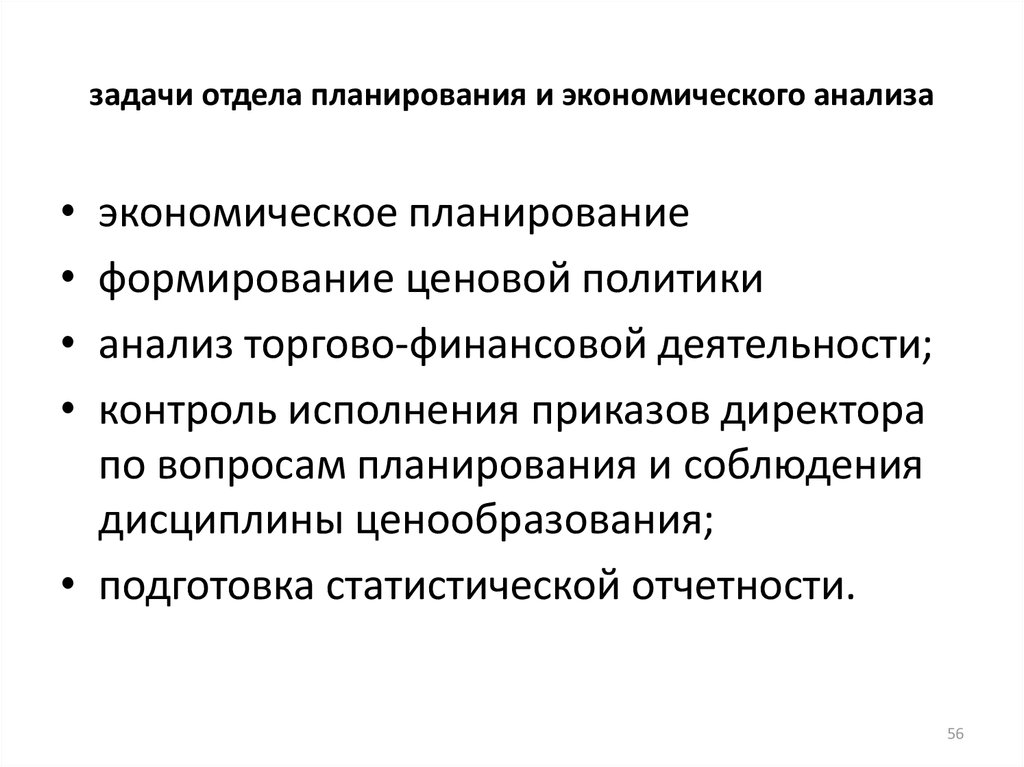 задачи отдела планирования и экономического анализа

• экономическое планирование
• формирование ценовой политики
• анализ торгово-финансовой деятельности;
• контроль исполнения приказов директора по вопросам планирования и соблюдения дисциплины ценообразования;
• подготовка статистической отчетности.

56